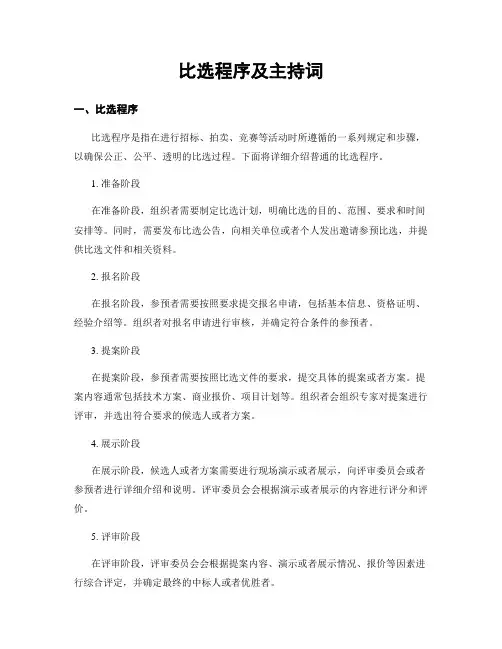 比选程序及主持词

一、比选程序

比选程序是指在进行招标、拍卖、竞赛等活动时所遵循的一系列规定和步骤，以确保公正、公平、透明的比选过程。下面将详细介绍普通的比选程序。

1. 准备阶段

在准备阶段，组织者需要制定比选计划，明确比选的目的、范围、要求和时间安排等。同时，需要发布比选公告，向相关单位或者个人发出邀请参预比选，并提供比选文件和相关资料。

2. 报名阶段

在报名阶段，参预者需要按照要求提交报名申请，包括基本信息、资格证明、经验介绍等。组织者对报名申请进行审核，并确定符合条件的参预者。

3. 提案阶段

在提案阶段，参预者需要按照比选文件的要求，提交具体的提案或者方案。提案内容通常包括技术方案、商业报价、项目计划等。组织者会组织专家对提案进行评审，并选出符合要求的候选人或者方案。

4. 展示阶段

在展示阶段，候选人或者方案需要进行现场演示或者展示，向评审委员会或者参预者进行详细介绍和说明。评审委员会会根据演示或者展示的内容进行评分和评价。

5. 评审阶段

在评审阶段，评审委员会会根据提案内容、演示或者展示情况、报价等因素进行综合评定，并确定最终的中标人或者优胜者。